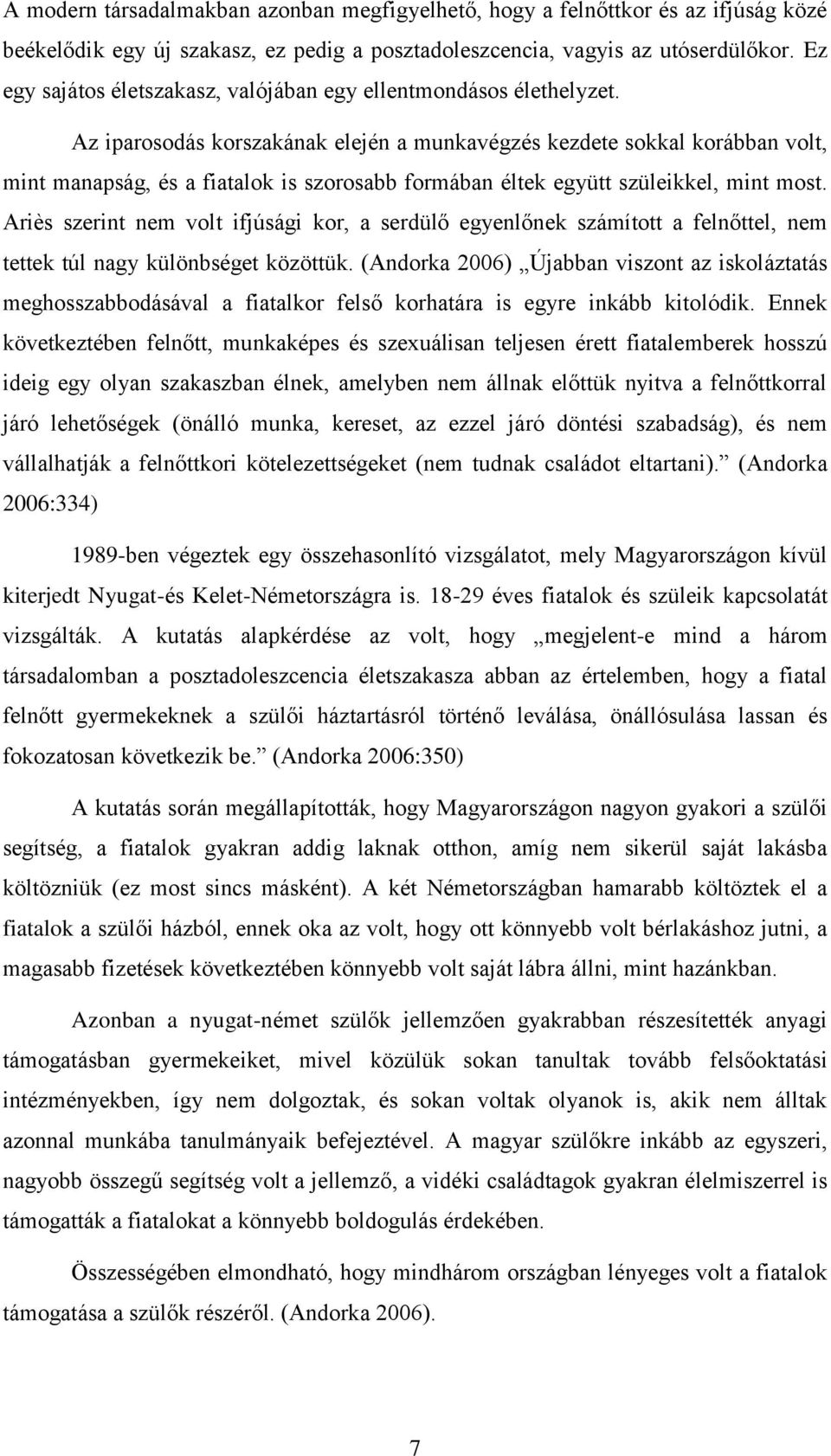 A modern társadalmakban azonban megfigyelhető, hogy a felnőttkor és az ifjúság közé beékelődik egy új szakasz, ez pedig a posztadoleszcencia, vagyis az utóserdülőkor. Ez egy sajátos életszakasz, valójában egy ellentmondásos élethelyzet.

Az iparosodás korszakának elején a munkavégzés kezdete sokkal korábban volt, mint manapság, és a fiatalok is szorosabb formában éltek együtt szüleikkel, mint most. Ariès szerint nem volt ifjúsági kor, a serdülő egyenlőnek számított a felnőttel, nem tettek túl nagy különbséget közöttük. (Andorka 2006) „Újabban viszont az iskoláztatás meghosszabbodásával a fiatalkor felső korhatára is egyre inkább kitolódik. Ennek következtében felnőtt, munkaképes és szexuálisan teljesen érett fiatalemberek hosszú ideig egy olyan szakaszban élnek, amelyben nem állnak előttük nyitva a felnőttkorral járó lehetőségek (önálló munka, kereset, az ezzel járó döntési szabadság), és nem vállalhatják a felnőttkori kötelezettségeket (nem tudnak családot eltartani).” (Andorka 2006:334)

1989-ben végeztek egy összehasonlító vizsgálatot, mely Magyarországon kívül kiterjedt Nyugat-és Kelet-Németországra is. 18-29 éves fiatalok és szüleik kapcsolatát vizsgálták. A kutatás alapkérdése az volt, hogy „megjelent-e mind a három társadalomban a posztadoleszcencia életszakasza abban az értelemben, hogy a fiatal felnőtt gyermekeknek a szülői háztartásról történő leválása, önállósulása lassan és fokozatosan következik be.” (Andorka 2006:350)

A kutatás során megállapították, hogy Magyarországon nagyon gyakori a szülői segítség, a fiatalok gyakran addig laknak otthon, amíg nem sikerül saját lakásba költözniük (ez most sincs másként). A két Németországban hamarabb költöztek el a fiatalok a szülői házból, ennek oka az volt, hogy ott könnyebb volt bérlakáshoz jutni, a magasabb fizetések következtében könnyebb volt saját lábra állni, mint hazánkban.

Azonban a nyugat-német szülők jellemzően gyakrabban részesítették anyagi támogatásban gyermekeiket, mivel közülük sokan tanultak tovább felsőoktatási intézményekben, így nem dolgoztak, és sokan voltak olyanok is, akik nem álltak azonnal munkába tanulmányaik befejeztével. A magyar szülőkre inkább az egyszeri, nagyobb összegű segítség volt a jellemző, a vidéki családtagok gyakran élelmiszerrel is támogatták a fiatalokat a könnyebb boldogulás érdekében.

Összességében elmondható, hogy mindhárom országban lényeges volt a fiatalok támogatása a szülők részéről. (Andorka 2006).

7